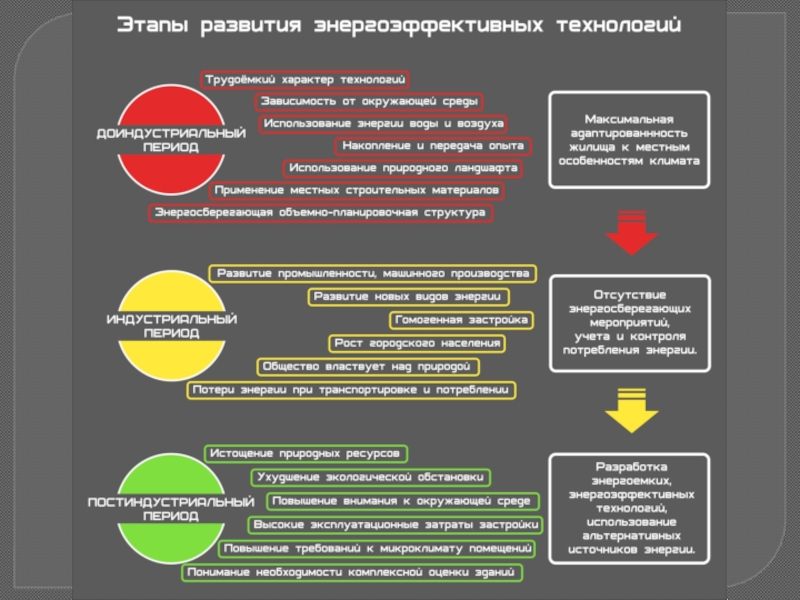 Этапы развития энергоэффективных технологий

ДОИНДУСТРИАЛЬНЫЙ ПЕРИОД

Трудоёмкий характер технологий
Зависимость от окружающей среды
Использование энергии воды и воздуха
Накопление и передача опыта
Использование природного ландшафта
Применение местных строительных материалов
Энергосберегающая объемно-планировочная структура

Максимальная адаптированность жилища к местным особенностям климата

ИНДУСТРИАЛЬНЫЙ ПЕРИОД

Развитие промышленности, машинного производства
Развитие новых видов энергии
Гомогенная застройка
Рост городского населения
Общество властвует над природой
Потери энергии при транспортировке и потреблении

Отсутствие энергосберегающих мероприятий, учета и контроля потребления энергии.

ПОСТИНДУСТРИАЛЬНЫЙ ПЕРИОД

Истощение природных ресурсов
Ухудшение экологической обстановки
Повышение внимания к окружающей среде
Высокие эксплуатационные затраты застройки
Повышение требований к микроклимату помещений
Понимание необходимости комплексной оценки зданий

Разработка энергоемких, энергоэффективных технологий, использование альтернативных источников энергии.